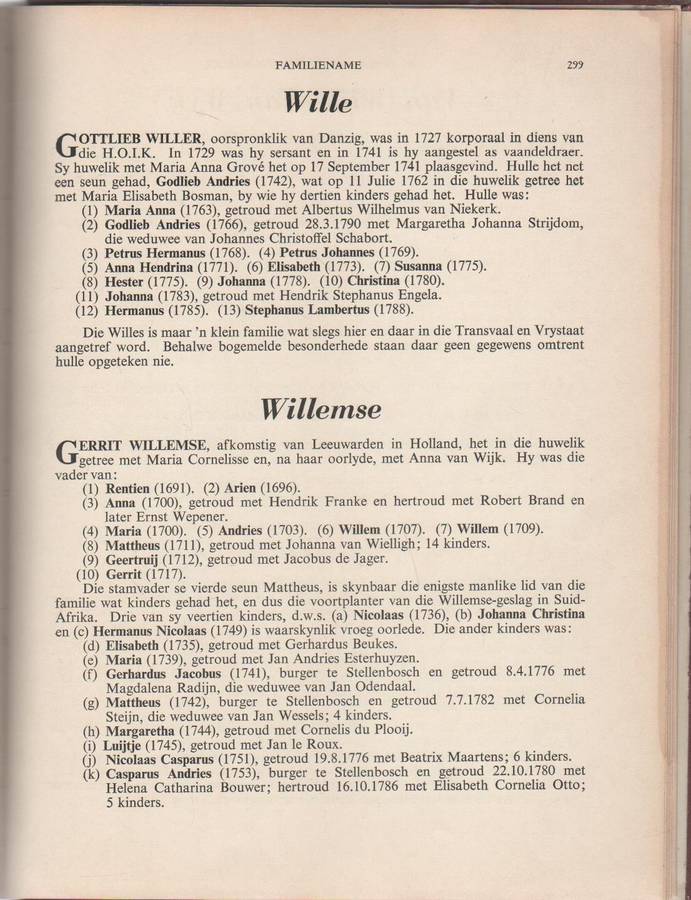 FAMILIENAME 299

Wille

GOTTLIEB WILLER, oorspronklik van Danzig, was in 1727 korporaal in diens van die H.O.I.K. In 1729 was hy sersant en in 1741 is hy aangestel as vaandeldraer. Sy huwelik met Maria Anna Grové het op 17 September 1741 plaasgevind. Hulle het net een seun gehad, Godlieb Andries (1742), wat op 11 Julie 1762 in die huwelik getree het met Maria Elisabeth Bosman, by wie hy dertien kinders gehad het. Hulle was:
(1) Maria Anna (1763), getroud met Albertus Wilhelmus van Niekerk.
(2) Godlieb Andries (1766), getroud 28.3.1790 met Margaretha Johanna Strijdom, die weduwee van Johannes Christoffel Schabort.
(3) Petrus Hermanus (1768). (4) Petrus Johannes (1769).
(5) Anna Hendrina (1771). (6) Elisabeth (1773). (7) Susanna (1775).
(8) Hester (1775). (9) Johanna (1778). (10) Christina (1780).
(11) Johanna (1783), getroud met Hendrik Stephanus Engela.
(12) Hermanus (1785). (13) Stephanus Lambertus (1788).

Die Willes is maar 'n klein familie wat slegs hier en daar in die Transvaal en Vrystaat aangetref word. Behalwe bogemelde besonderhede staan daar geen gegewens omtrent hulle opgeteken nie.

Willemse

GERRIT WILLEMSE, afkomstig van Leeuwarden in Holland, het in die huwelik getree met Maria Cornelisse en, na haar oorlyde, met Anna van Wijk. Hy was die vader van:
(1) Rentien (1691). (2) Arien (1696).
(3) Anna (1700), getroud met Hendrik Franke en hertroud met Robert Brand en later Ernst Wepener.
(4) Maria (1700). (5) Andries (1703). (6) Willem (1707). (7) Willem (1709).
(8) Mattheus (1711), getroud met Johanna van Wielligh; 14 kinders.
(9) Geertruij (1712), getroud met Jacobus de Jager.
(10) Gerrit (1717).
Die stamvader se vierde seun Mattheus, is skynbaar die enigste manlike lid van die familie wat kinders gehad het, en dus die voortplanter van die Willemse-geslag in Suid-Afrika. Drie van sy veertien kinders, d.w.s. (a) Nicolaas (1736), (b) Johanna Christina en (c) Hermanus Nicolaas (1749) is waarskynlik vroeg oorlede. Die ander kinders was:
(d) Elisabeth (1735), getroud met Gerhardus Beukes.
(e) Maria (1739), getroud met Jan Andries Esterhuyzen.
(f) Gerhardus Jacobus (1741), burger te Stellenbosch en getroud 8.4.1776 met Magdalena Radijn, die weduwee van Jan Odendaal.
(g) Mattheus (1742), burger te Stellenbosch en getroud 7.7.1782 met Cornelia Steijn, die weduwee van Jan Wessels; 4 kinders.
(h) Margaretha (1744), getroud met Cornelis du Plooij.
(i) Luijtje (1745), getroud met Jan le Roux.
(j) Nicolaas Casparus (1751), getroud 19.8.1776 met Beatrix Maartens; 6 kinders.
(k) Casparus Andries (1753), burger te Stellenbosch en getroud 22.10.1780 met Helena Catharina Bouwer; hertroud 16.10.1786 met Elisabeth Cornelia Otto; 5 kinders.